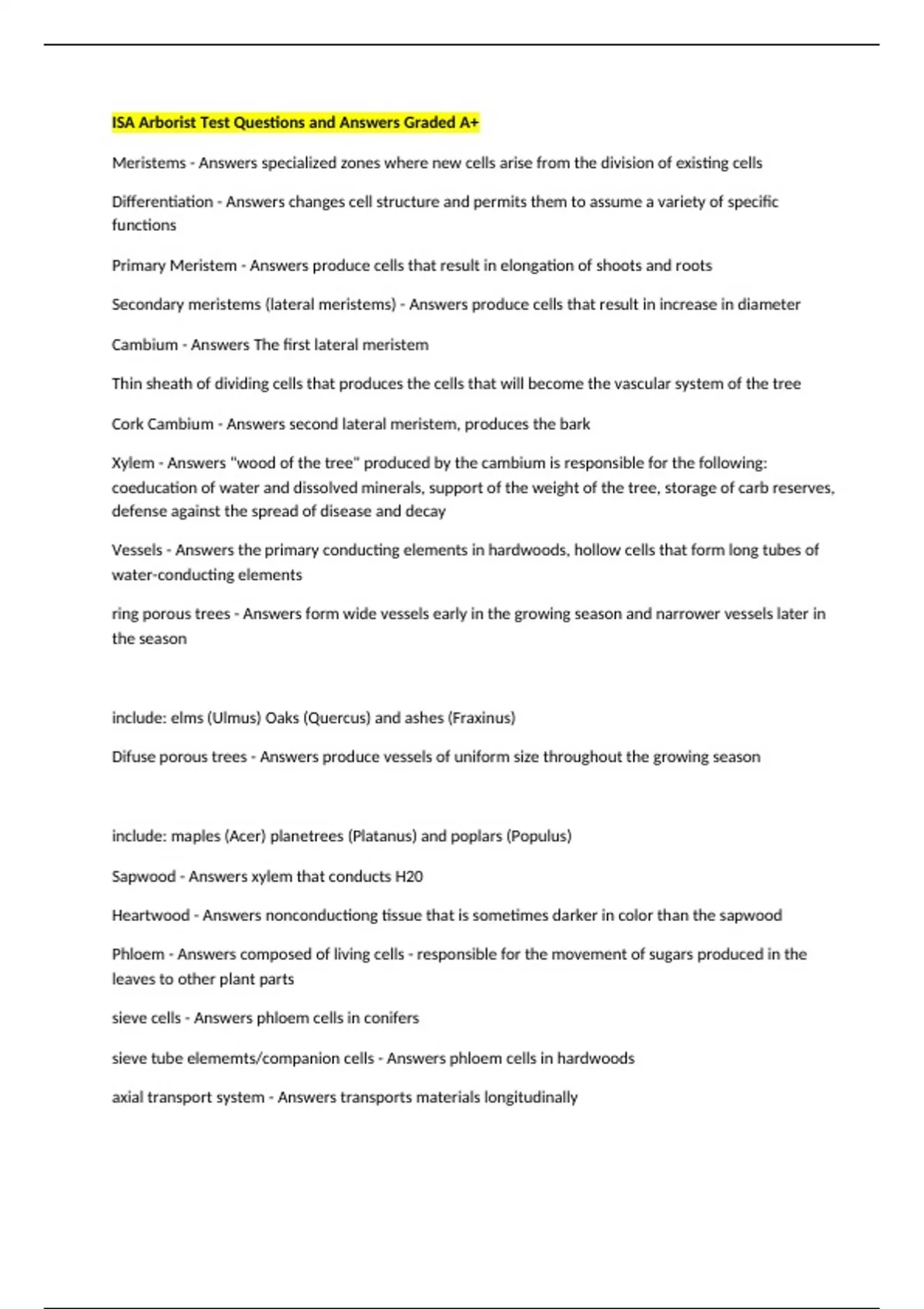 ISA Arborist Test Questions and Answers Graded A+

Meristems - Answers specialized zones where new cells arise from the division of existing cells

Differentiation - Answers changes cell structure and permits them to assume a variety of specific functions

Primary Meristem - Answers produce cells that result in elongation of shoots and roots

Secondary meristems (lateral meristems) - Answers produce cells that result in increase in diameter

Cambium - Answers The first lateral meristem

Thin sheath of dividing cells that produces the cells that will become the vascular system of the tree

Cork Cambium - Answers second lateral meristem, produces the bark

Xylem - Answers "wood of the tree" produced by the cambium is responsible for the following: coeducation of water and dissolved minerals, support of the weight of the tree, storage of carb reserves, defense against the spread of disease and decay

Vessels - Answers the primary conducting elements in hardwoods, hollow cells that form long tubes of water-conducting elements

ring porous trees - Answers form wide vessels early in the growing season and narrower vessels later in the season

include: elms (Ulmus) Oaks (Quercus) and ashes (Fraxinus)

Difuse porous trees - Answers produce vessels of uniform size throughout the growing season

include: maples (Acer) planetrees (Platanus) and poplars (Populus)

Sapwood - Answers xylem that conducts H20

Heartwood - Answers nonconductiong tissue that is sometimes darker in color than the sapwood

Phloem - Answers composed of living cells - responsible for the movement of sugars produced in the leaves to other plant parts

sieve cells - Answers phloem cells in conifers

sieve tube elememts/companion cells - Answers phloem cells in hardwoods

axial transport system - Answers transports materials longitudinally